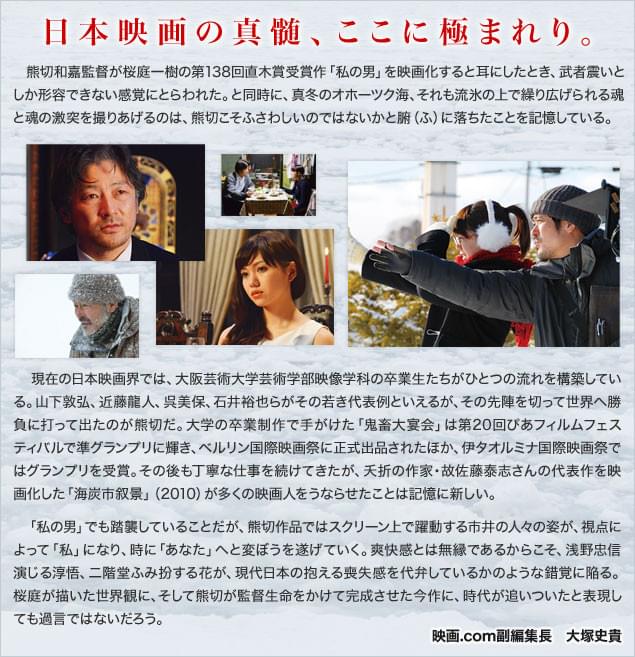 日本映画の真髄、ここに極まれり。

熊切和嘉監督が桜庭一樹の第138回直木賞受賞作「私の男」を映画化すると耳にしたとき、武者震いとしか形容できない感覚にとらわれた。と同時に、真冬のオホーツク海、それも流氷の上で繰り広げられる魂と魂の激突を撮りあげるのは、熊切こそふさわしいのではないかと腑（ふ）に落ちたことを記憶している。

現在の日本映画界では、大阪芸術大学芸術学部映像学科の卒業生たちがひとつの流れを構築している。山下敦弘、近藤龍人、呉美保、石井裕也らがその若き代表例といえるが、その先陣を切って世界へ勝負に打って出たのが熊切だ。大学の卒業制作で手がけた「鬼畜大宴会」は第20回ぴあフィルムフェスティバルで準グランプリに輝き、ベルリン国際映画祭に正式出品されたほか、伊タオルミナ国際映画祭ではグランプリを受賞。その後も丁寧な仕事を続けてきたが、夭折の作家・故佐藤泰志さんの代表作を映画化した「海炭市叙景」（2010）が多くの映画人をうならせたことは記憶に新しい。

「私の男」でも踏襲していることだが、熊切作品ではスクリーン上で躍動する市井の人々の姿が、視点によって「私」になり、時に「あなた」へと変ぼうを遂げていく。爽快感とは無縁であるからこそ、浅野忠信演じる淳悟、二階堂ふみ扮する花が、現代日本の抱える喪失感を代弁しているかのような錯覚に陥る。桜庭が描いた世界観に、そして熊切が監督生命をかけて完成させた今作に、時代が追いついたと表現しても過言ではないだろう。

映画.com副編集長　大塚史貴